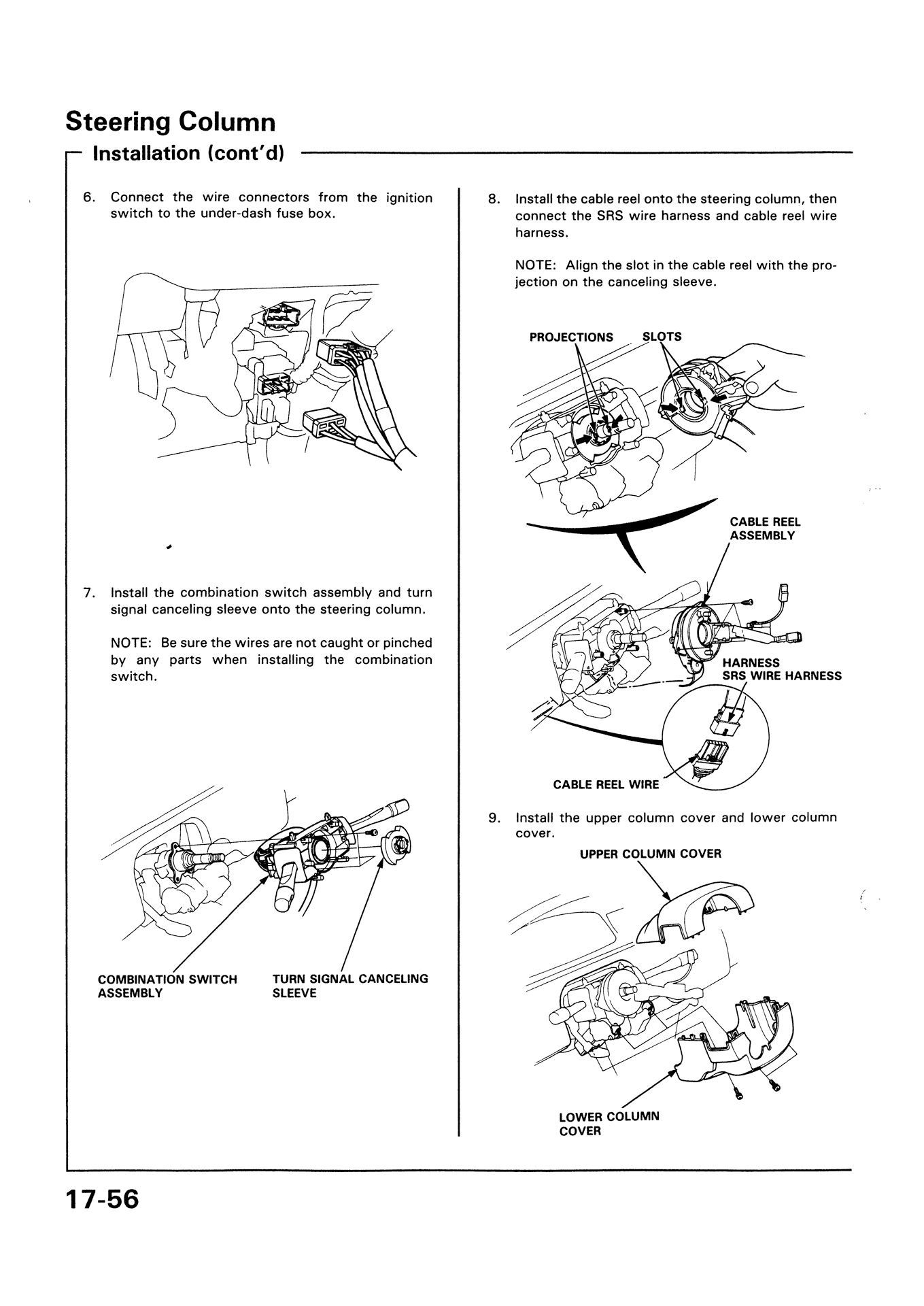 Steering Column

Installation (cont'd)

6. Connect the wire connectors from the ignition switch to the under-dash fuse box.

7. Install the combination switch assembly and turn signal canceling sleeve onto the steering column.

NOTE: Be sure the wires are not caught or pinched by any parts when installing the combination switch.

COMBINATION SWITCH ASSEMBLY

TURN SIGNAL CANCELING SLEEVE

8. Install the cable reel onto the steering column, then connect the SRS wire harness and cable reel wire harness.

NOTE: Align the slot in the cable reel with the projection on the canceling sleeve.

PROJECTIONS

SLOTS

CABLE REEL ASSEMBLY

HARNESS
SRS WIRE HARNESS

CABLE REEL WIRE

9. Install the upper column cover and lower column cover.

UPPER COLUMN COVER

LOWER COLUMN COVER

17-56